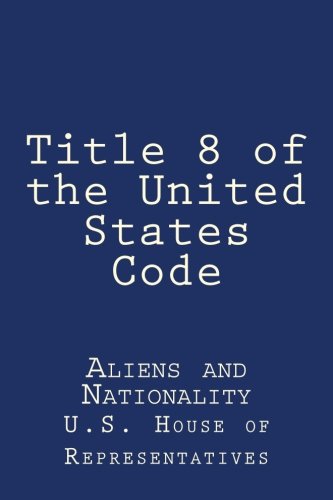 Title 8 of the United States Code

Aliens and Nationality
U.S. House of Representatives